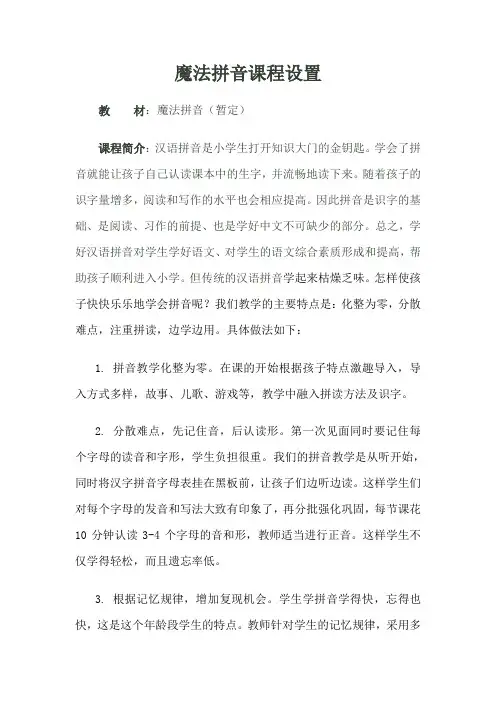 魔法拼音课程设置

教　　材：魔法拼音（暂定）

课程简介：汉语拼音是小学生打开知识大门的金钥匙。学会了拼音就能让孩子自己认读课本中的生字，并流畅地读下来。随着孩子的识字量增多，阅读和写作的水平也会相应提高。因此拼音是识字的基础、是阅读、习作的前提、也是学好中文不可缺少的部分。总之，学好汉语拼音对学生学好语文、对学生的语文综合素质形成和提高，帮助孩子顺利进入小学。但传统的汉语拼音学起来枯燥乏味。怎样使孩子快快乐乐地学会拼音呢？我们教学的主要特点是：化整为零，分散难点，注重拼读，边学边用。具体做法如下：

1. 拼音教学化整为零。在课的开始根据孩子特点激趣导入，导入方式多样，故事、儿歌、游戏等，教学中融入拼读方法及识字。

2. 分散难点，先记住音，后认读形。第一次见面同时要记住每个字母的读音和字形，学生负担很重。我们的拼音教学是从听开始，同时将汉字拼音字母表挂在黑板前，让孩子们边听边读。这样学生们对每个字母的发音和写法大致有印象了，再分批强化巩固，每节课花 10 分钟认读 3-4 个字母的音和形，教师适当进行正音。这样学生不仅学得轻松，而且遗忘率低。

3. 根据记忆规律，增加复现机会。学生学拼音学得快，忘得也快，这是这个年龄段学生的特点。教师针对学生的记忆规律，采用多